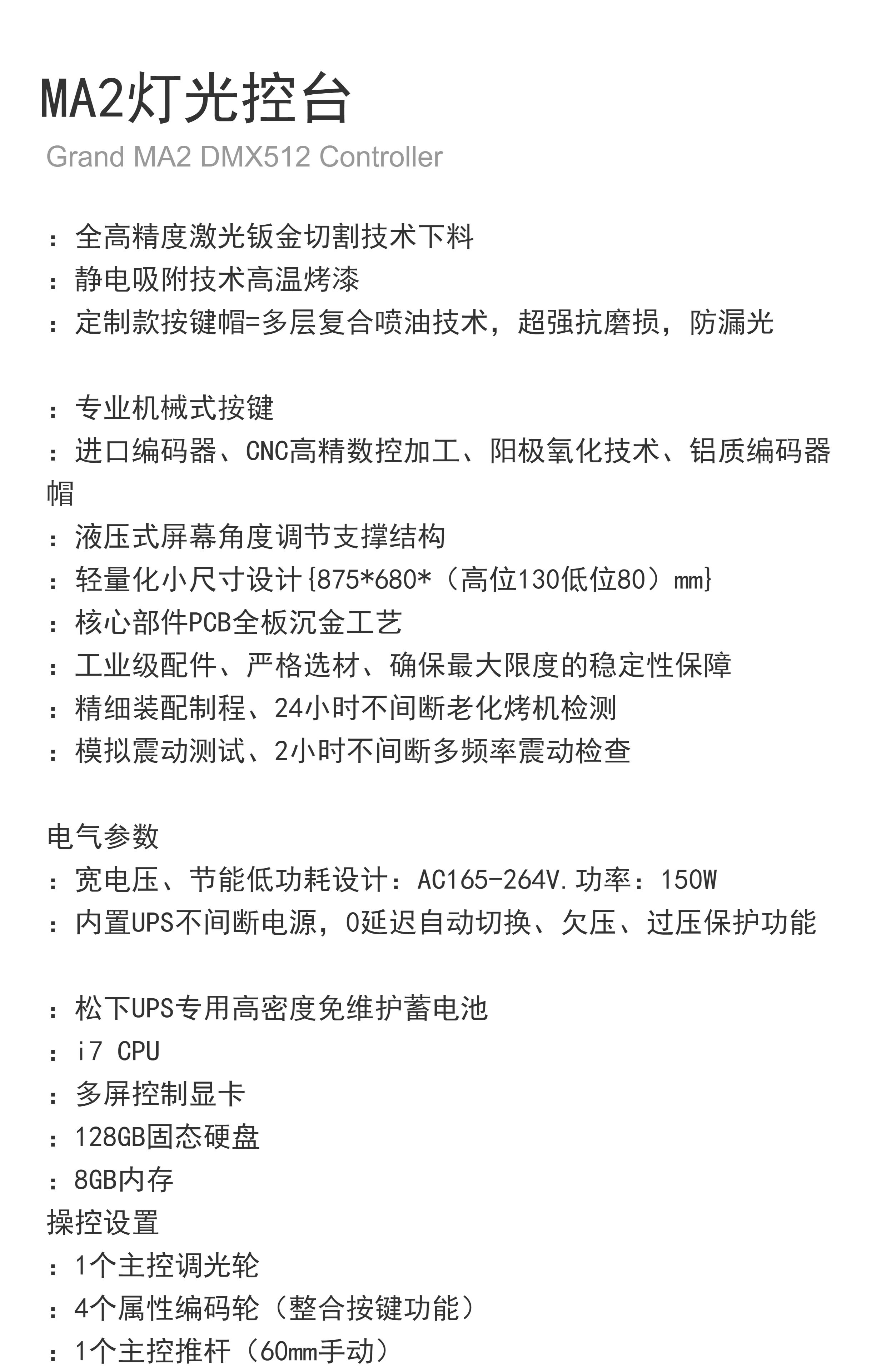 MA2灯光控台

Grand MA2 DMX512 Controller

：全高精度激光钣金切割技术下料
：静电吸附技术高温烤漆
：定制款按键帽=多层复合喷油技术，超强抗磨损，防漏光

：专业机械式按键
：进口编码器、CNC高精数控加工、阳极氧化技术、铝质编码器帽
：液压式屏幕角度调节支撑结构
：轻量化小尺寸设计{875*680*（高位130低位80）mm}
：核心部件PCB全板沉金工艺
：工业级配件、严格选材、确保最大限度的稳定性保障
：精细装配制程、24小时不间断老化烤机检测
：模拟震动测试、2小时不间断多频率震动检查

电气参数
：宽电压、节能低功耗设计：AC165-264V.功率：150W
：内置UPS不间断电源，0延迟自动切换、欠压、过压保护功能

：松下UPS专用高密度免维护蓄电池
：i7 CPU
：多屏控制显卡
：128GB固态硬盘
：8GB内存
操控设置
：1个主控调光轮
：4个属性编码轮（整合按键功能）
：1个主控推杆（60mm手动）